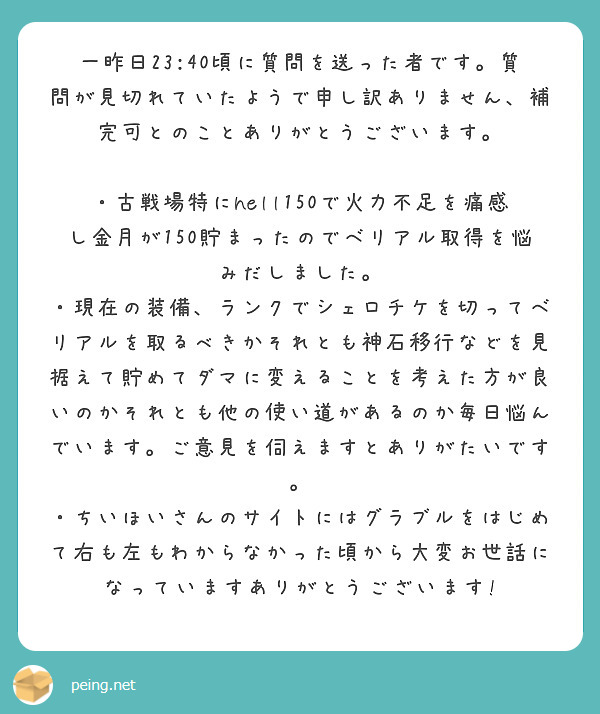 一昨日23:40頃に質問を送った者です。質問が見切れていたようで申し訳ありません、補完可とのことありがとうございます。

・古戦場特にhell150で火力不足を痛感し金月が150貯まったのでベリアル取得を悩みだしました。
・現在の装備、ランクでシェロチケを切ってベリアルを取るべきかそれとも神石移行などを見据えて貯めてダマに変えることを考えた方が良いのかそれとも他の使い道があるのか毎日悩んでいます。ご意見を伺えますとありがたいです。
・ちいほいさんのサイトにはグラブルをはじめて右も左もわからなかった頃から大変お世話になっていますありがとうございます!

peing.net